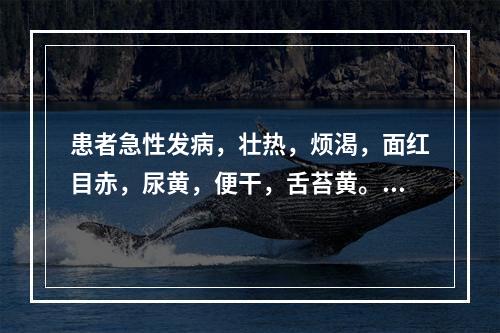 患者急性发病，壮热，烦渴，面红目赤，尿黄，便干，舌苔黄。...